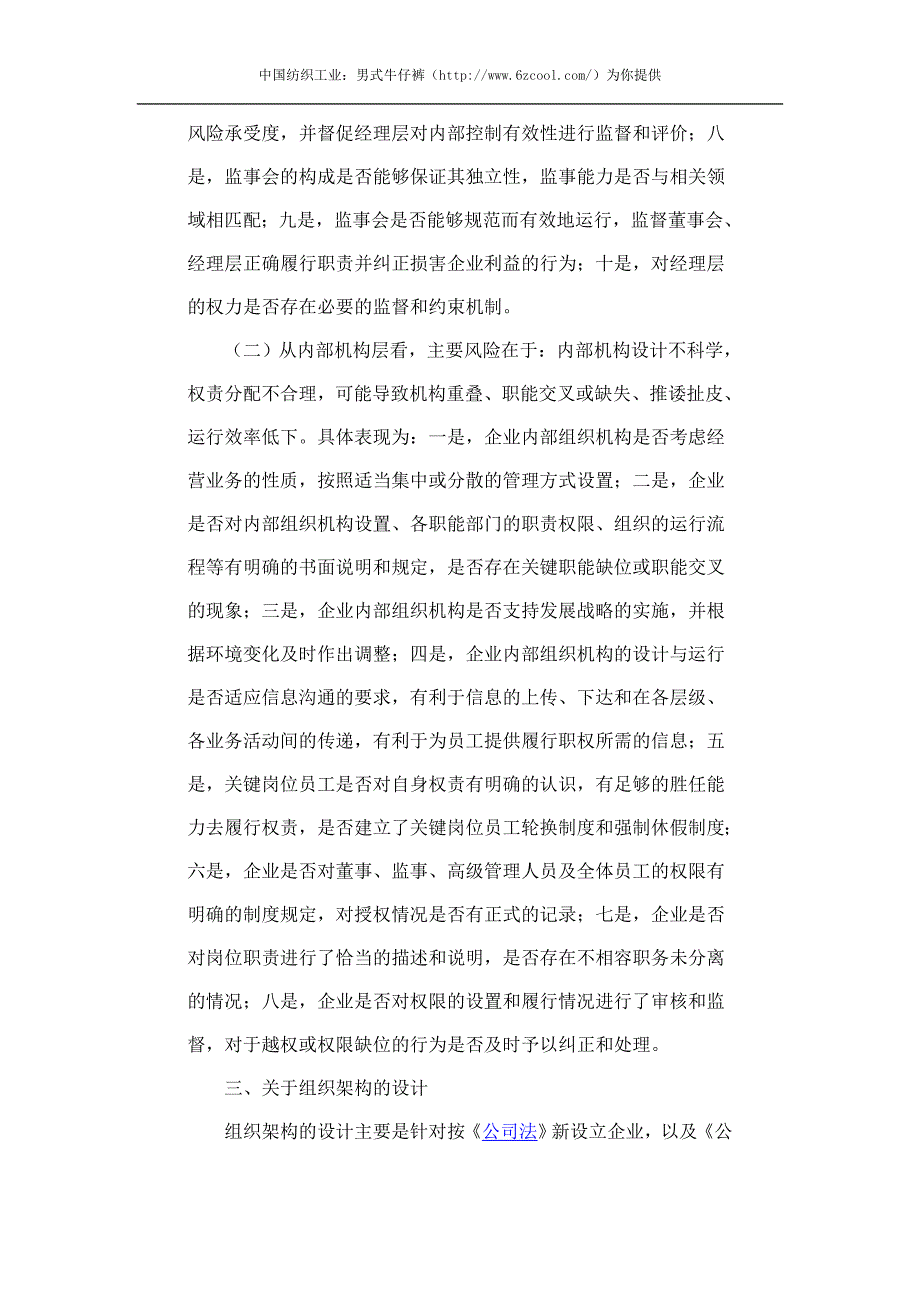 中国纺织工业：男式牛仔裤（http://www.6zcool.com/）为你提供

风险承受度，并督促经理层对内部控制有效性进行监督和评价；八是，监事会的构成是否能够保证其独立性，监事能力是否与相关领域相匹配；九是，监事会是否能够规范而有效地运行，监督董事会、经理层正确履行职责并纠正损害企业利益的行为；十是，对经理层的权力是否存在必要的监督和约束机制。

（二）从内部机构层看，主要风险在于：内部机构设计不科学，权责分配不合理，可能导致机构重叠、职能交叉或缺失、推诿扯皮、运行效率低下。具体表现为：一是，企业内部组织机构是否考虑经营业务的性质，按照适当集中或分散的管理方式设置；二是，企业是否对内部组织机构设置、各职能部门的职责权限、组织的运行流程等有明确的书面说明和规定，是否存在关键职能缺位或职能交叉的现象；三是，企业内部组织机构是否支持发展战略的实施，并根据环境变化及时作出调整；四是，企业内部组织机构的设计与运行是否适应信息沟通的要求，有利于信息的上传、下达和在各层级、各业务活动间的传递，有利于为员工提供履行职权所需的信息；五是，关键岗位员工是否对自身权责有明确的认识，有足够的胜任能力去履行权责，是否建立了关键岗位员工轮换制度和强制休假制度；六是，企业是否对董事、监事、高级管理人员及全体员工的权限有明确的制度规定，对授权情况是否有正式的记录；七是，企业是否对岗位职责进行了恰当的描述和说明，是否存在不相容职务未分离的情况；八是，企业是否对权限的设置和履行情况进行了审核和监督，对于越权或权限缺位的行为是否及时予以纠正和处理。

三、关于组织架构的设计

组织架构的设计主要是针对按《公司法》新设立企业，以及《公